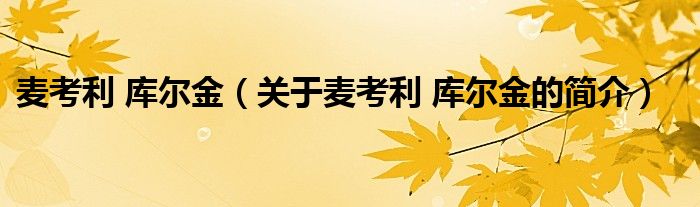 麦考利 库尔金（关于麦考利 库尔金的简介）